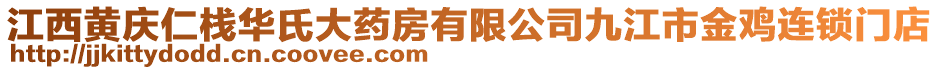 江西黄庆仁栈华氏大药房有限公司九江市金鸡连锁门店
http://jjkittydodd.cn.coovee.com